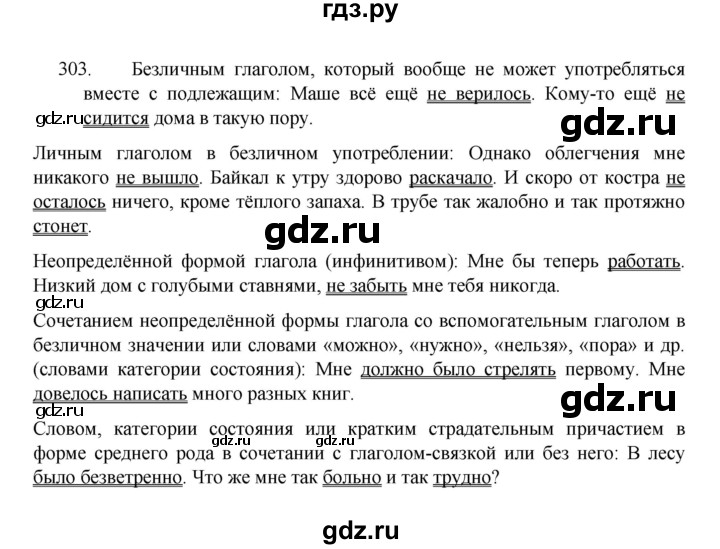 гдз.ру

303. Безличным глаголом, который вообще не может употребляться вместе с подлежащим: Маше всё ещё не верилось. Кому-то ещё не сидится дома в такую пору.

Личным глаголом в безличном употреблении: Однако облегчения мне никакого не вышло. Байкал к утру здорово раскачало. И скоро от костра не осталось ничего, кроме тёплого запаха. В трубе так жалобно и так протяжно стонет.

Неопределённой формой глагола (инфинитивом): Мне бы теперь работать. Низкий дом с голубыми ставнями, не забыть мне тебя никогда.

Сочетанием неопределённой формы глагола со вспомогательным глаголом в безличном значении или словами «можно», «нужно», «нельзя», «пора» и др. (словами категории состояния): Мне должно было стрелять первому. Мне довелось написать много разных книг.

Словом, категории состояния или кратким страдательным причастием в форме среднего рода в сочетании с глаголом-связкой или без него: В лесу было безветренно. Что же мне так больно и так трудно?

gdz.ru